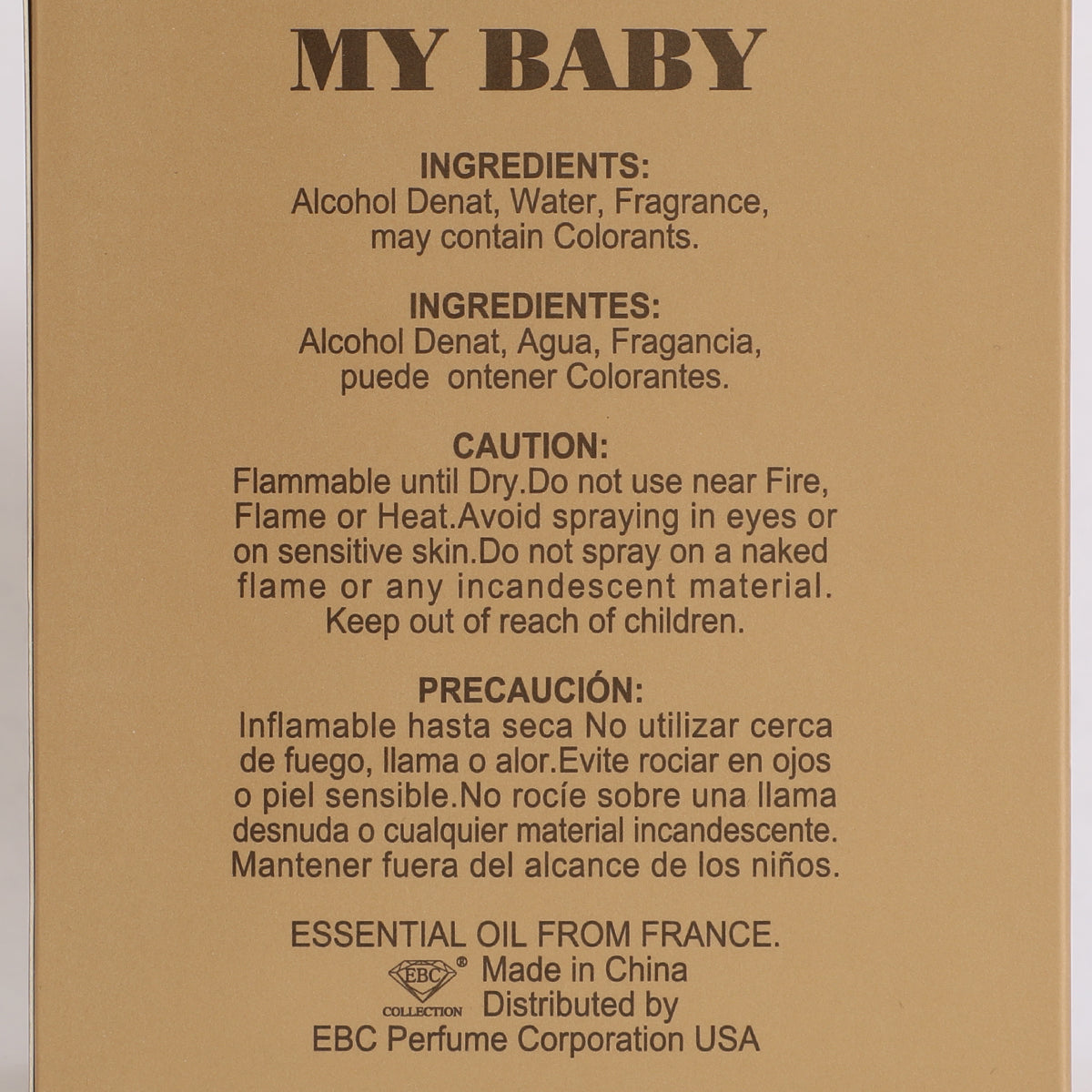 MY BABY

INGREDIENTS:
Alcohol Denat, Water, Fragrance, may contain Colorants.

INGREDIENTES:
Alcohol Denat, Agua, Fragancia, puede ontener Colorantes.

CAUTION:
Flammable until Dry.Do not use near Fire, Flame or Heat.Avoid spraying in eyes or on sensitive skin.Do not spray on a naked flame or any incandescent material. Keep out of reach of children.

PRECAUCIÓN:
Inflamable hasta seca No utilizar cerca de fuego, llama o alor.Evite rociar en ojos o piel sensible.No rocíe sobre una llama desnuda o cualquier material incandescente. Mantener fuera del alcance de los niños.

ESSENTIAL OIL FROM FRANCE.
EBC® COLLECTION Made in China
Distributed by
EBC Perfume Corporation USA